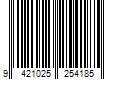 9 421025 254185